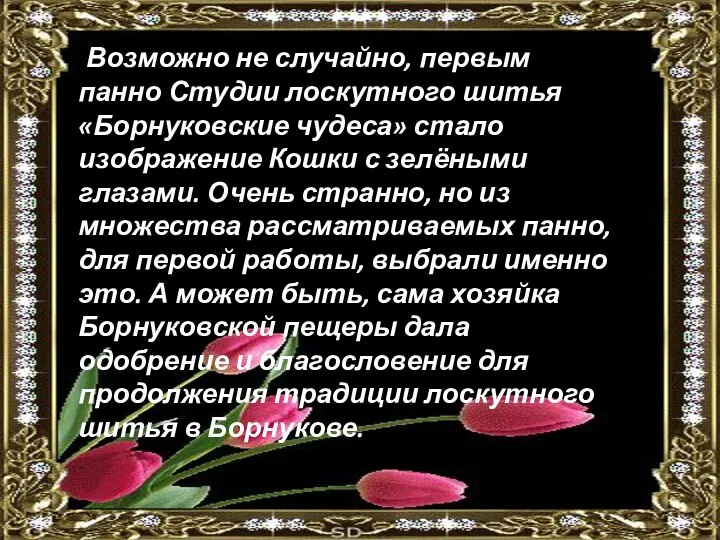 Возможно не случайно, первым панно Студии лоскутного шитья «Борнуковские чудеса» стало изображение Кошки с зелёными глазами. Очень странно, но из множества рассматриваемых панно, для первой работы, выбрали именно это. А может быть, сама хозяйка Борнуковской пещеры дала одобрение и благословение для продолжения традиции лоскутного шитья в Борнукове.

SD